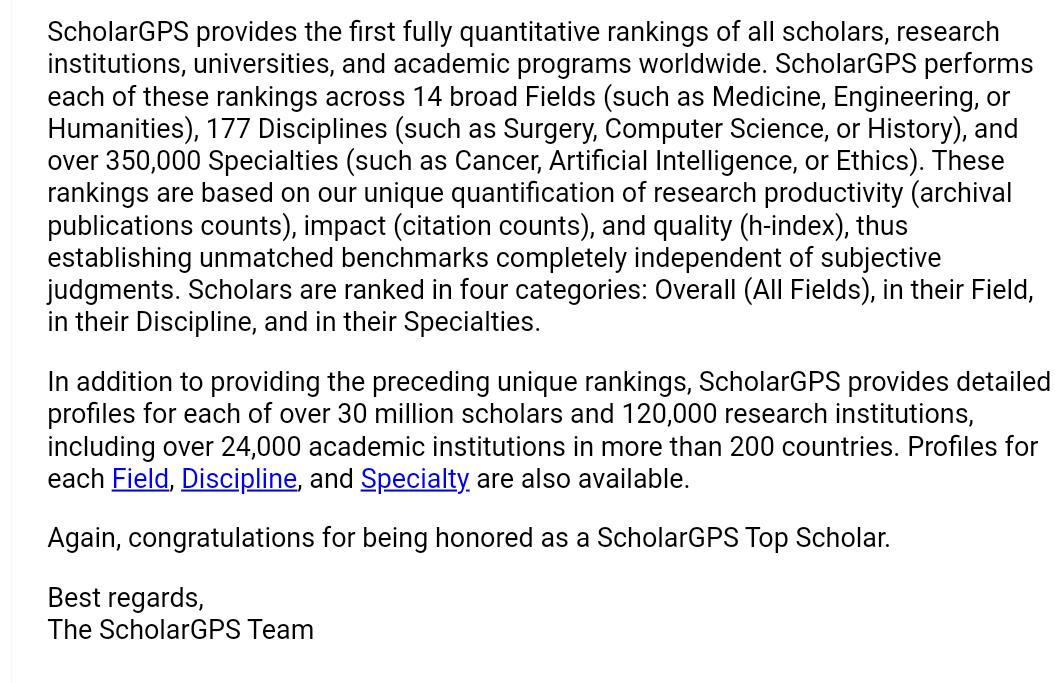 ScholarGPS provides the first fully quantitative rankings of all scholars, research institutions, universities, and academic programs worldwide. ScholarGPS performs each of these rankings across 14 broad Fields (such as Medicine, Engineering, or Humanities), 177 Disciplines (such as Surgery, Computer Science, or History), and over 350,000 Specialties (such as Cancer, Artificial Intelligence, or Ethics). These rankings are based on our unique quantification of research productivity (archival publications counts), impact (citation counts), and quality (h-index), thus establishing unmatched benchmarks completely independent of subjective judgments. Scholars are ranked in four categories: Overall (All Fields), in their Field, in their Discipline, and in their Specialties.

In addition to providing the preceding unique rankings, ScholarGPS provides detailed profiles for each of over 30 million scholars and 120,000 research institutions, including over 24,000 academic institutions in more than 200 countries. Profiles for each Field, Discipline, and Specialty are also available.

Again, congratulations for being honored as a ScholarGPS Top Scholar.

Best regards,
The ScholarGPS Team